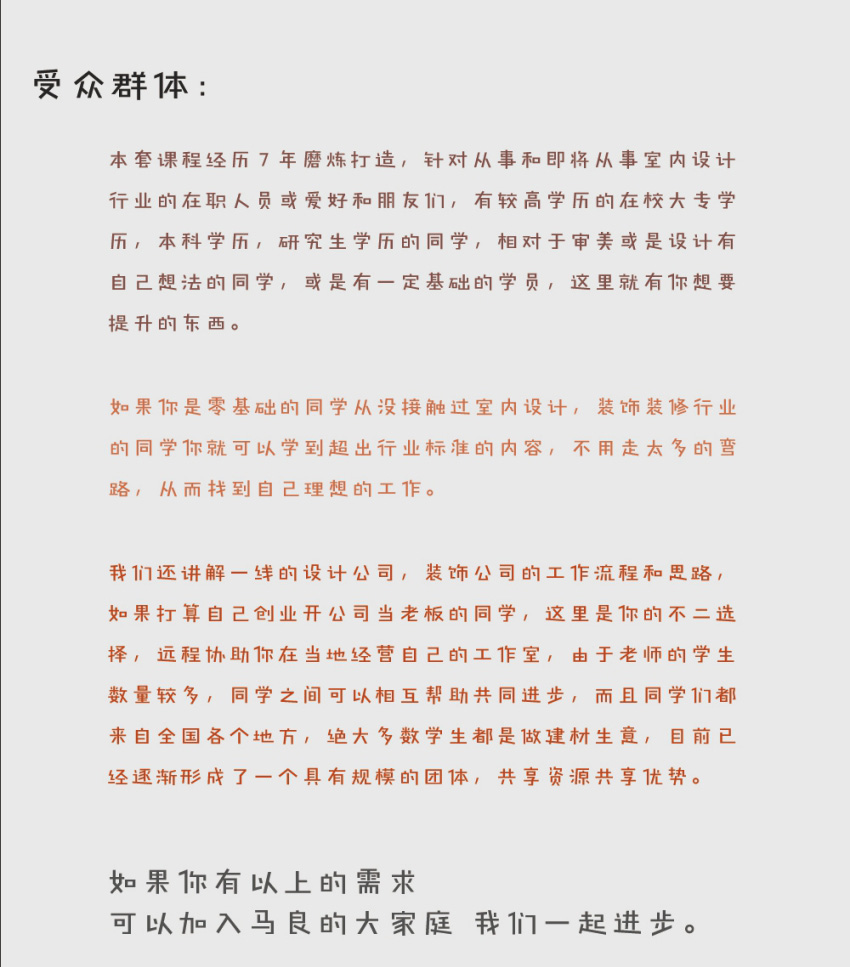 受众群体：

本套课程经历 7 年磨炼打造，针对从事和即将从事室内设计行业的在职人员或爱好和朋友们，有较高学历的在校大专学历，本科学历，研究生学历的同学，相对于审美或是设计有自己想法的同学，或是有一定基础的学员，这里就有你想要提升的东西。

如果你是零基础的同学从没接触过室内设计，装饰装修行业的同学你就可以学到超出行业标准的内容，不用走太多的弯路，从而找到自己理想的工作。

我们还讲解一线的设计公司，装饰公司的工作流程和思路，如果打算自己创业开公司当老板的同学，这里是你的不二选择，远程协助你在当地经营自己的工作室，由于老师的学生数量较多，同学之间可以相互帮助共同进步，而且同学们都来自全国各个地方，绝大多数学生都是做建材生意，目前已经逐渐形成了一个具有规模的团体，共享资源共享优势。

如果你有以上的需求
可以加入马良的大家庭 我们一起进步。